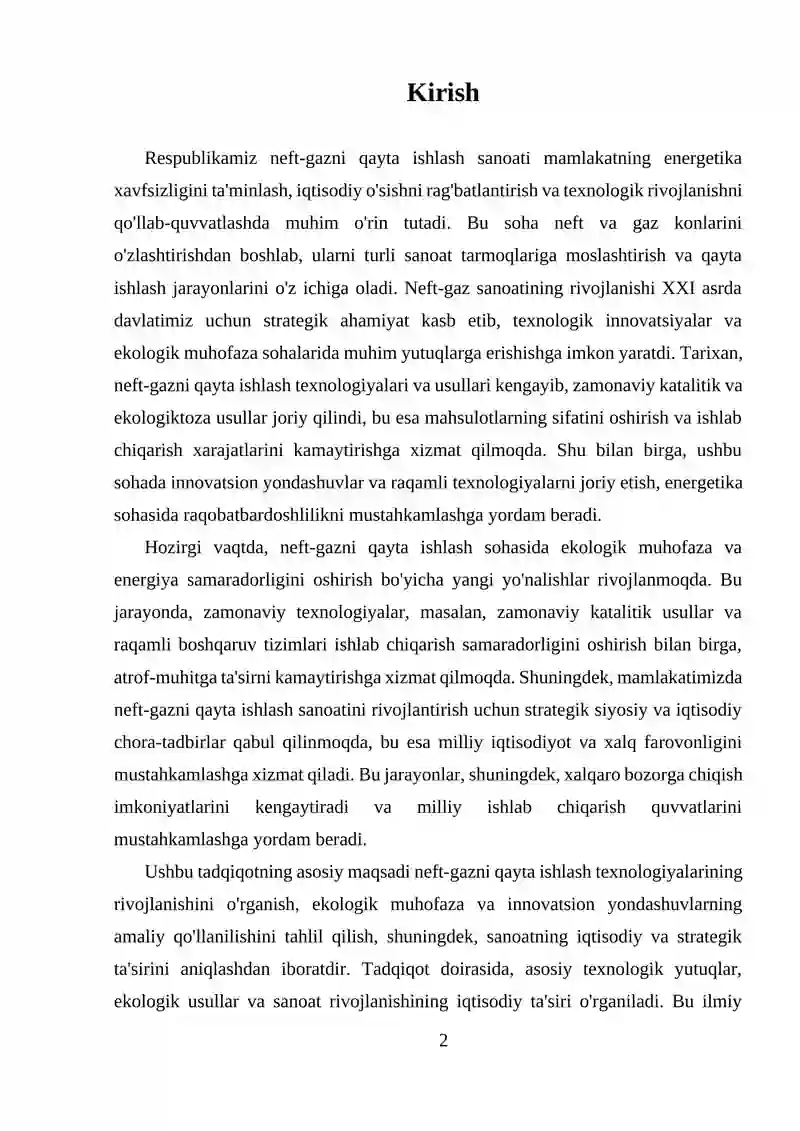 Kirish

Respublikamiz neft-gazni qayta ishlash sanoati mamlakatning energetika xavfsizligini ta'minlash, iqtisodiy o'sishni rag'batlantirish va texnologik rivojlanishni qo'llab-quvvatlashda muhim o'rin tutadi. Bu soha neft va gaz konlarini o'zlashtirishdan boshlab, ularni turli sanoat tarmoqlariga moslashtirish va qayta ishlash jarayonlarini o'z ichiga oladi. Neft-gaz sanoatining rivojlanishi XXI asrda davlatimiz uchun strategik ahamiyat kasb etib, texnologik innovatsiyalar va ekologik muhofaza sohalarida muhim yutuqlarga erishishga imkon yaratdi. Tarixan, neft-gazni qayta ishlash texnologiyalari va usullari kengayib, zamonaviy katalitik va ekologiktoza usullar joriy qilindi, bu esa mahsulotlarning sifatini oshirish va ishlab chiqarish xarajatlarini kamaytirishga xizmat qilmoqda. Shu bilan birga, ushbu sohada innovatsion yondashuvlar va raqamli texnologiyalarni joriy etish, energetika sohasida raqobatbardoshlilikni mustahkamlashga yordam beradi.

Hozirgi vaqtda, neft-gazni qayta ishlash sohasida ekologik muhofaza va energiya samaradorligini oshirish bo'yicha yangi yo'nalishlar rivojlanmoqda. Bu jarayonda, zamonaviy texnologiyalar, masalan, zamonaviy katalitik usullar va raqamli boshqaruv tizimlari ishlab chiqarish samaradorligini oshirish bilan birga, atrof-muhitga ta'sirni kamaytirishga xizmat qilmoqda. Shuningdek, mamlakatimizda neft-gazni qayta ishlash sanoatini rivojlantirish uchun strategik siyosiy va iqtisodiy chora-tadbirlar qabul qilinmoqda, bu esa milliy iqtisodiyot va xalq farovonligini mustahkamlashga xizmat qiladi. Bu jarayonlar, shuningdek, xalqaro bozorga chiqish imkoniyatlarini kengaytiradi va milliy ishlab chiqarish quvvatlarini mustahkamlashga yordam beradi.

Ushbu tadqiqotning asosiy maqsadi neft-gazni qayta ishlash texnologiyalarining rivojlanishini o'rganish, ekologik muhofaza va innovatsion yondashuvlarning amaliy qo'llanilishini tahlil qilish, shuningdek, sanoatning iqtisodiy va strategik ta'sirini aniqlashdan iboratdir. Tadqiqot doirasida, asosiy texnologik yutuqlar, ekologik usullar va sanoat rivojlanishining iqtisodiy ta'siri o'rganiladi. Bu ilmiy

2